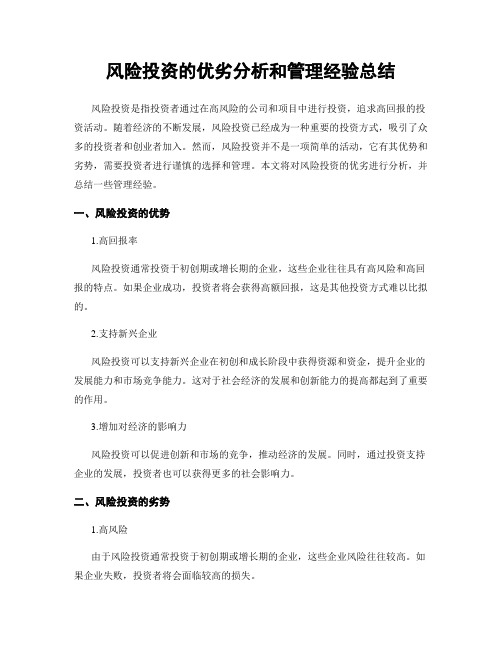 风险投资的优劣分析和管理经验总结

风险投资是指投资者通过在高风险的公司和项目中进行投资，追求高回报的投资活动。随着经济的不断发展，风险投资已经成为一种重要的投资方式，吸引了众多的投资者和创业者加入。然而，风险投资并不是一项简单的活动，它有其优势和劣势，需要投资者进行谨慎的选择和管理。本文将对风险投资的优劣进行分析，并总结一些管理经验。

一、风险投资的优势

1.高回报率

风险投资通常投资于初创期或增长期的企业，这些企业往往具有高风险和高回报的特点。如果企业成功，投资者将会获得高额回报，这是其他投资方式难以比拟的。

2.支持新兴企业

风险投资可以支持新兴企业在初创和成长阶段中获得资源和资金，提升企业的发展能力和市场竞争能力。这对于社会经济的发展和创新能力的提高都起到了重要的作用。

3.增加对经济的影响力

风险投资可以促进创新和市场的竞争，推动经济的发展。同时，通过投资支持企业的发展，投资者也可以获得更多的社会影响力。

二、风险投资的劣势

1.高风险

由于风险投资通常投资于初创期或增长期的企业，这些企业风险往往较高。如果企业失败，投资者将会面临较高的损失。